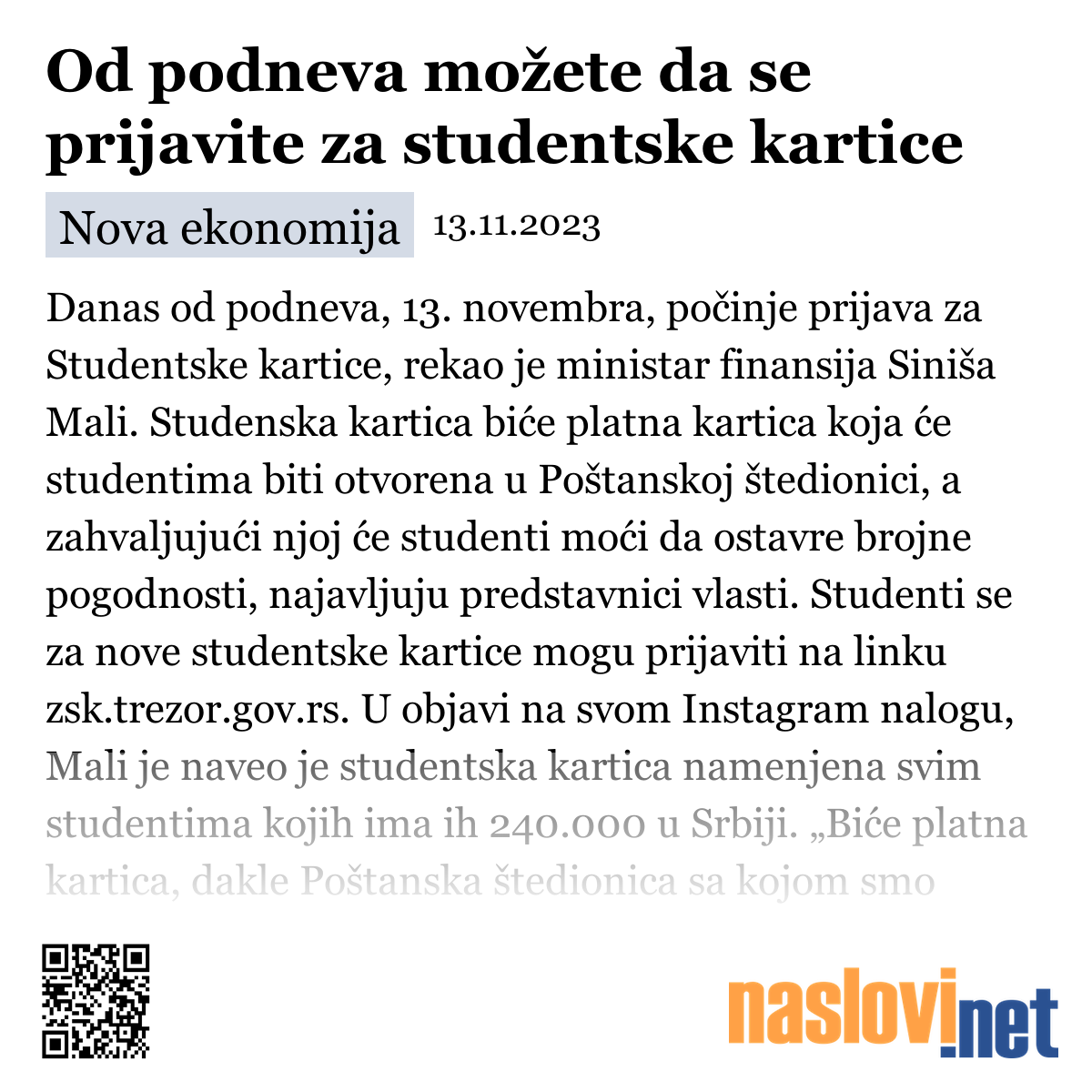 Od podneva možete da se prijavite za studentske kartice

Nova ekonomija 13.11.2023

Danas od podneva, 13. novembra, počinje prijava za Studentske kartice, rekao je ministar finansija Siniša Mali. Studenska kartica biće platna kartica koja će studentima biti otvorena u Poštanskoj štedionici, a zahvaljujući njoj će studenti moći da ostavre brojne pogodnosti, najavljuju predstavnici vlasti. Studenti se za nove studentske kartice mogu prijaviti na linku zsk.trezor.gov.rs. U objavi na svom Instagram nalogu, Mali je naveo je studentska kartica namenjena svim studentima kojih ima ih 240.000 u Srbiji. „Biće platna kartica, dakle Poštanska štedionica sa kojom smo

naslovi.net